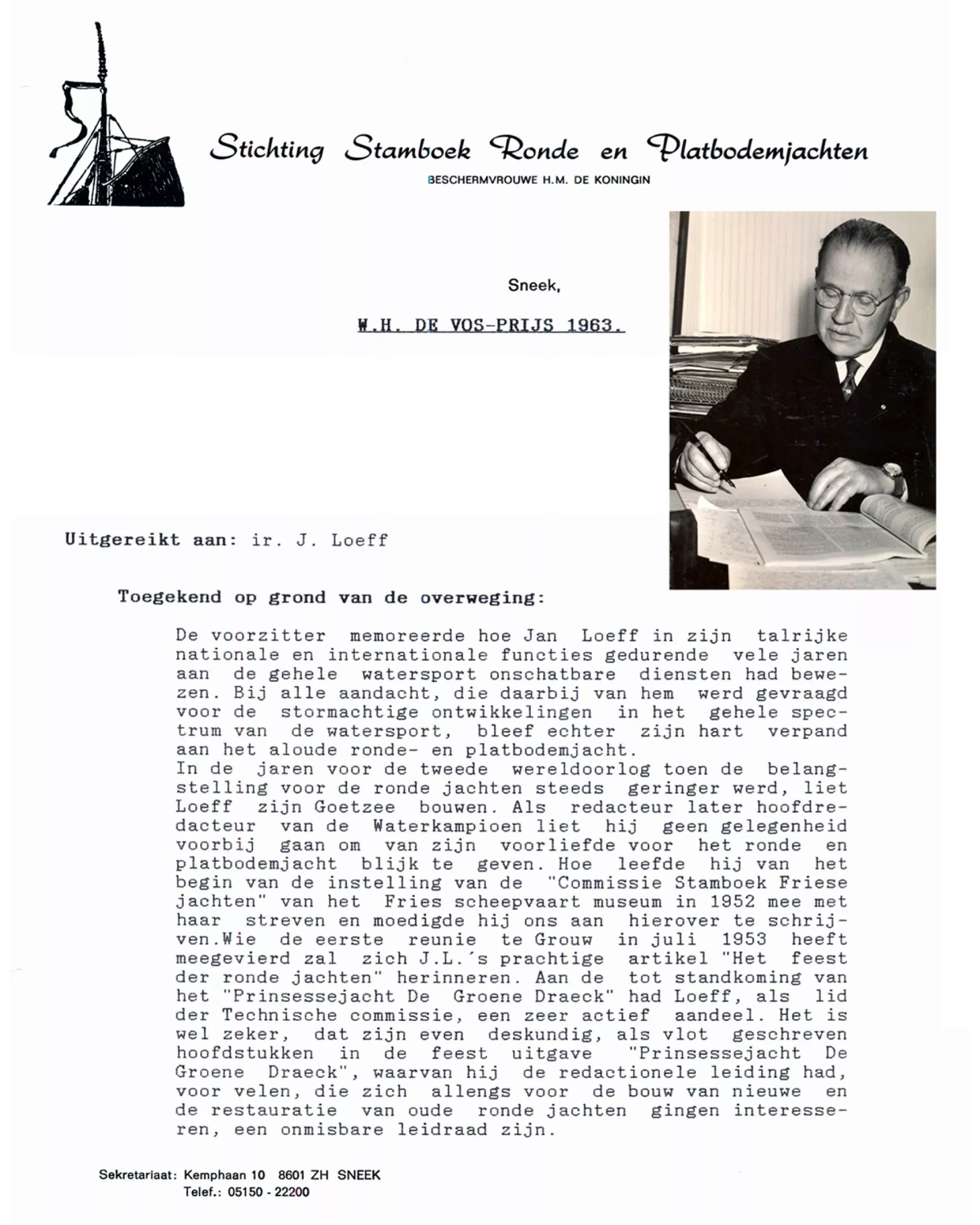 Stichting Stamboek Ronde en Platbodemjachten
BESCHERMVROUWE H.M. DE KONINGIN

Sneek,

W.H. DE VOS-PRIJS 1963.

Uitgereikt aan: ir. J. Loeff

Toegekend op grond van de overweging:

De voorzitter memoreerde hoe Jan Loeff in zijn talrijke nationale en internationale functies gedurende vele jaren aan de gehele watersport onschatbare diensten had bewezen. Bij alle aandacht, die daarbij van hem werd gevraagd voor de stormachtige ontwikkelingen in het gehele spectrum van de watersport, bleef echter zijn hart verpand aan het aloude ronde- en platbodemjacht.
In de jaren voor de tweede wereldoorlog toen de belangstelling voor de ronde jachten steeds geringer werd, liet Loeff zijn Goetzee bouwen. Als redacteur later hoofdredacteur van de Waterkampioen liet hij geen gelegenheid voorbij gaan om van zijn voorliefde voor het ronde en platbodemjacht blijk te geven. Hoe leefde hij van het begin van de instelling van de "Commissie Stamboek Friese jachten" van het Fries scheepvaart museum in 1952 mee met haar streven en moedigde hij ons aan hierover te schrijven.Wie de eerste reunie te Grouw in juli 1953 heeft meegevierd zal zich J.L.´s prachtige artikel "Het feest der ronde jachten" herinneren. Aan de tot standkoming van het "Prinsessejacht De Groene Draeck" had Loeff, als lid der Technische commissie, een zeer actief aandeel. Het is wel zeker, dat zijn even deskundig, als vlot geschreven hoofdstukken in de feest uitgave "Prinsessejacht De Groene Draeck", waarvan hij de redactionele leiding had, voor velen, die zich allengs voor de bouw van nieuwe en de restauratie van oude ronde jachten gingen interesseren, een onmisbare leidraad zijn.

Sekretariaat: Kemphaan 10 8601 ZH SNEEK
Telef.: 05150 - 22200